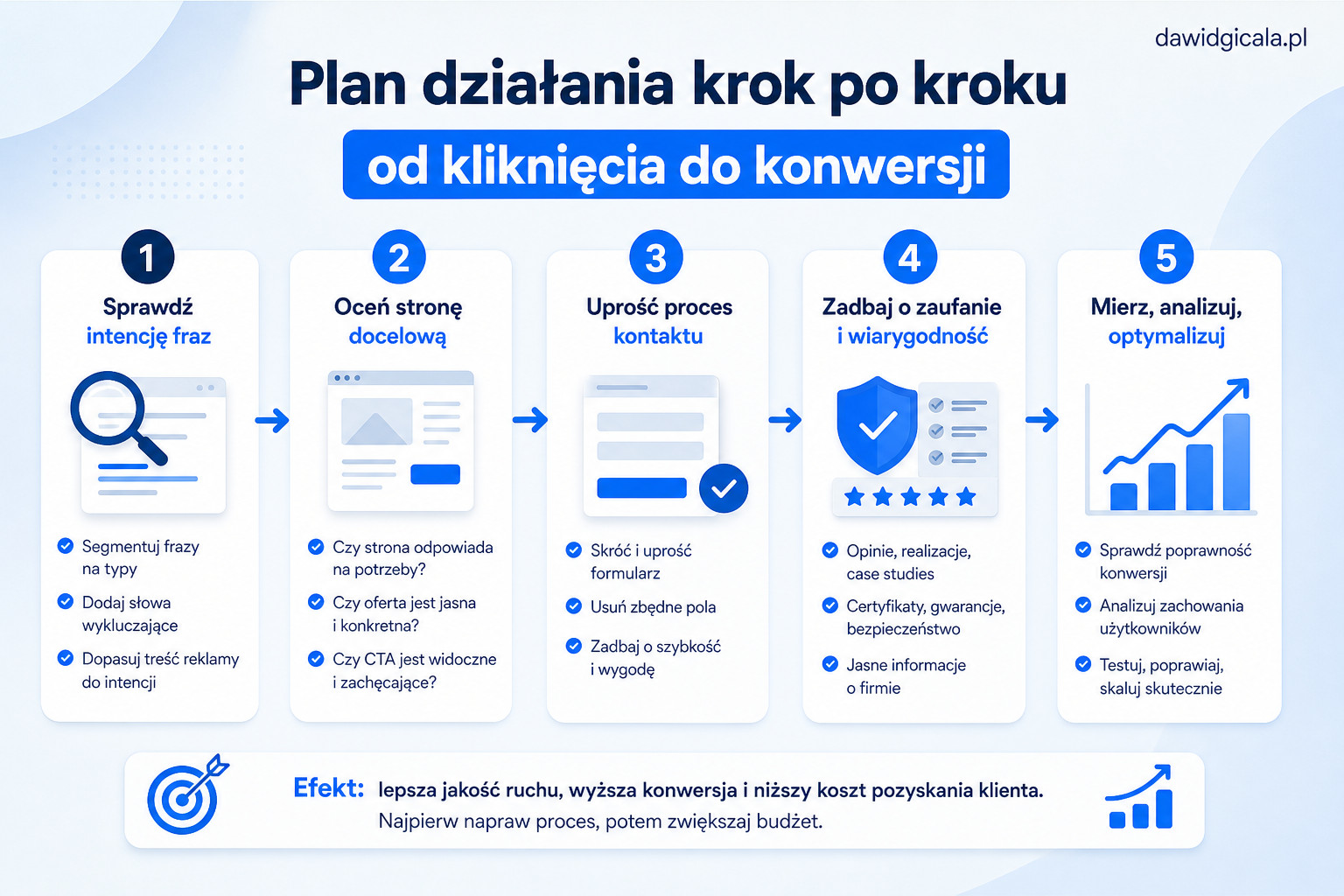 dawidgicala.pl

Plan działania krok po kroku
od kliknięcia do konwersji

1
Sprawdź intencję fraz
Segmentuj frazy na typy
Dodaj słowa wykluczające
Dopasuj treść reklamy do intencji

2
Oceń stronę docelową
Czy strona odpowiada na potrzeby?
Czy oferta jest jasna i konkretna?
Czy CTA jest widoczne i zachęcające?

3
Uprość proces kontaktu
Skróć i uprość formularz
Usuń zbędne pola
Zadbaj o szybkość i wygodę

4
Zadbaj o zaufanie i wiarygodność
Opinie, realizacje, case studies
Certyfikaty, gwarancje, bezpieczeństwo
Jasne informacje o firmie

5
Mierz, analizuj, optymalizuj
Sprawdź poprawność konwersji
Analizuj zachowania użytkowników
Testuj, poprawiaj, skaluj skutecznie

Efekt: lepsza jakość ruchu, wyższa konwersja i niższy koszt pozyskania klienta.
Najpierw napraw proces, potem zwiększaj budżet.